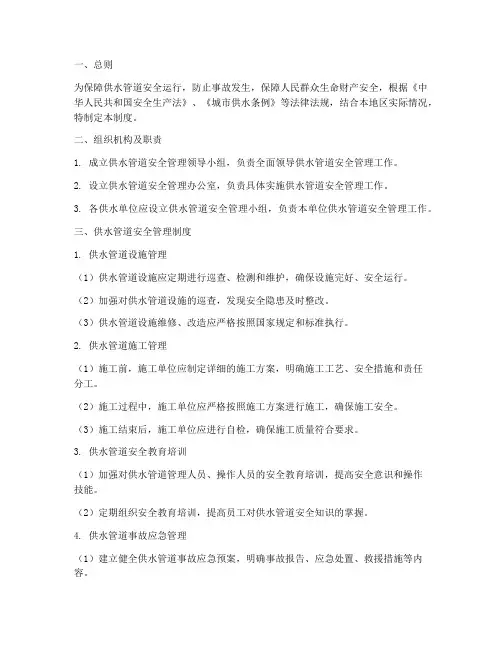 一、总则

为保障供水管道安全运行，防止事故发生，保障人民群众生命财产安全，根据《中华人民共和国安全生产法》、《城市供水条例》等法律法规，结合本地区实际情况，特制定本制度。

二、组织机构及职责

1. 成立供水管道安全管理领导小组，负责全面领导供水管道安全管理工作。

2. 设立供水管道安全管理办公室，负责具体实施供水管道安全管理工作。

3. 各供水单位应设立供水管道安全管理小组，负责本单位供水管道安全管理工作。

三、供水管道安全管理制度

1. 供水管道设施管理

（1）供水管道设施应定期进行巡查、检测和维护，确保设施完好、安全运行。

（2）加强对供水管道设施的巡查，发现安全隐患及时整改。

（3）供水管道设施维修、改造应严格按照国家规定和标准执行。

2. 供水管道施工管理

（1）施工前，施工单位应制定详细的施工方案，明确施工工艺、安全措施和责任分工。

（2）施工过程中，施工单位应严格按照施工方案进行施工，确保施工安全。

（3）施工结束后，施工单位应进行自检，确保施工质量符合要求。

3. 供水管道安全教育培训

（1）加强对供水管道管理人员、操作人员的安全教育培训，提高安全意识和操作技能。

（2）定期组织安全教育培训，提高员工对供水管道安全知识的掌握。

4. 供水管道事故应急管理

（1）建立健全供水管道事故应急预案，明确事故报告、应急处置、救援措施等内容。